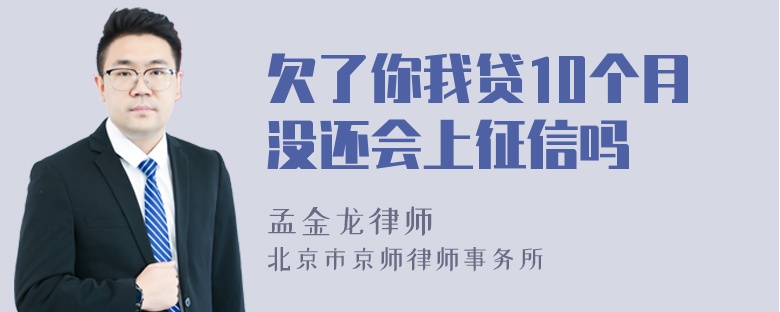 欠了你我贷10个月没还会上征信吗

孟金龙律师

北京市京师律师事务所